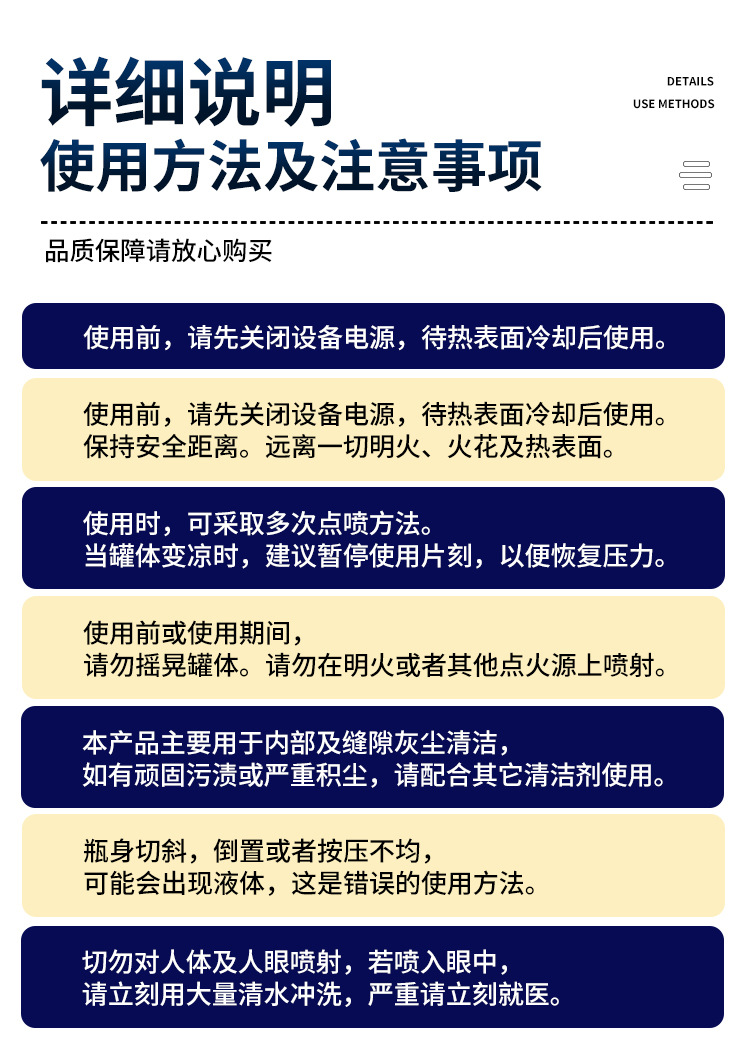 详细说明
使用方法及注意事项

DETAILS
USE METHODS

品质保障请放心购买

使用前，请先关闭设备电源，待热表面冷却后使用。

使用前，请先关闭设备电源，待热表面冷却后使用。
保持安全距离。远离一切明火、火花及热表面。

使用时，可采取多次点喷方法。
当罐体变凉时，建议暂停使用片刻，以便恢复压力。

使用前或使用期间，
请勿摇晃罐体。请勿在明火或者其他点火源上喷射。

本产品主要用于内部及缝隙灰尘清洁，
如有顽固污渍或严重积尘，请配合其它清洁剂使用。

瓶身切斜，倒置或者按压不均，
可能会出现液体，这是错误的使用方法。

切勿对人体及人眼喷射，若喷入眼中，
请立刻用大量清水冲洗，严重请立刻就医。